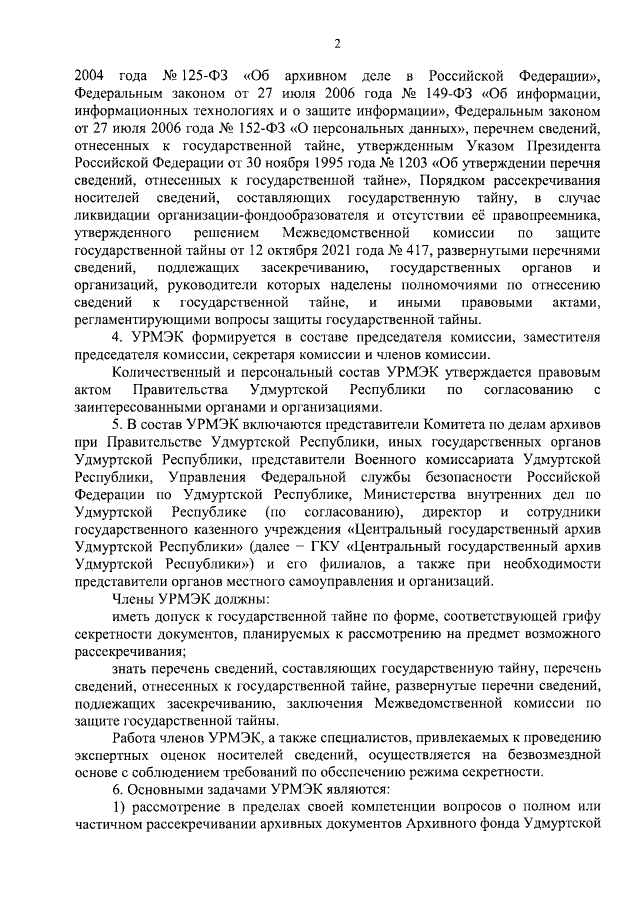 2

2004 года № 125-ФЗ «Об архивном деле в Российской Федерации», Федеральным законом от 27 июля 2006 года № 149-ФЗ «Об информации, информационных технологиях и о защите информации», Федеральным законом от 27 июля 2006 года № 152-ФЗ «О персональных данных», перечнем сведений, отнесенных к государственной тайне, утвержденным Указом Президента Российской Федерации от 30 ноября 1995 года № 1203 «Об утверждении перечня сведений, отнесенных к государственной тайне», Порядком рассекречивания носителей сведений, составляющих государственную тайну, в случае ликвидации организации-фондообразователя и отсутствии её правопреемника, утвержденного решением Межведомственной комиссии по защите государственной тайны от 12 октября 2021 года № 417, развернутыми перечнями сведений, подлежащих засекречиванию, государственных органов и организаций, руководители которых наделены полномочиями по отнесению сведений к государственной тайне, и иными правовыми актами, регламентирующими вопросы защиты государственной тайны.

4. УРМЭК формируется в составе председателя комиссии, заместителя председателя комиссии, секретаря комиссии и членов комиссии.

Количественный и персональный состав УРМЭК утверждается правовым актом Правительства Удмуртской Республики по согласованию с заинтересованными органами и организациями.

5. В состав УРМЭК включаются представители Комитета по делам архивов при Правительстве Удмуртской Республики, иных государственных органов Удмуртской Республики, представители Военного комиссариата Удмуртской Республики, Управления Федеральной службы безопасности Российской Федерации по Удмуртской Республике, Министерства внутренних дел по Удмуртской Республике (по согласованию), директор и сотрудники государственного казенного учреждения «Центральный государственный архив Удмуртской Республики» (далее – ГКУ «Центральный государственный архив Удмуртской Республики») и его филиалов, а также при необходимости представители органов местного самоуправления и организаций.

Члены УРМЭК должны:

иметь допуск к государственной тайне по форме, соответствующей грифу секретности документов, планируемых к рассмотрению на предмет возможного рассекречивания;

знать перечень сведений, составляющих государственную тайну, перечень сведений, отнесенных к государственной тайне, развернутые перечни сведений, подлежащих засекречиванию, заключения Межведомственной комиссии по защите государственной тайны.

Работа членов УРМЭК, а также специалистов, привлекаемых к проведению экспертных оценок носителей сведений, осуществляется на безвозмездной основе с соблюдением требований по обеспечению режима секретности.

6. Основными задачами УРМЭК являются:

1) рассмотрение в пределах своей компетенции вопросов о полном или частичном рассекречивании архивных документов Архивного фонда Удмуртской